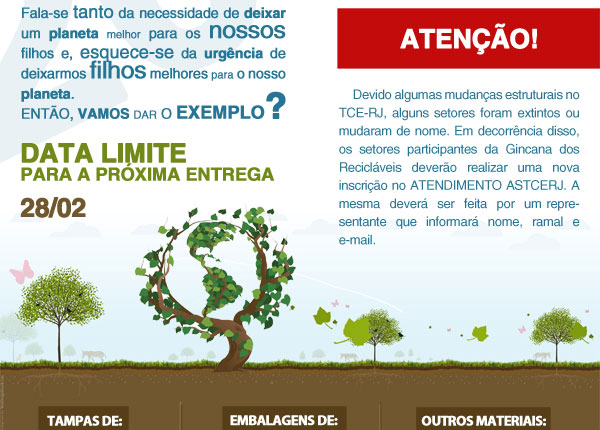 Fala-se tanto da necessidade de deixar um planeta melhor para os nossos filhos e, esquece-se da urgência de deixarmos filhos melhores para o nosso planeta.
ENTÃO, VAMOS DAR O EXEMPLO?

DATA LIMITE
PARA A PRÓXIMA ENTREGA
28/02

ATENÇÃO!

Devido algumas mudanças estruturais no TCE-RJ, alguns setores foram extintos ou mudaram de nome. Em decorrência disso, os setores participantes da Gincana dos Recicláveis deverão realizar uma nova inscrição no ATENDIMENTO ASTCERJ. A mesma deverá ser feita por um representante que informará nome, ramal e e-mail.

TAMPAS DE:

EMBALAGENS DE:

OUTROS MATERIAIS: